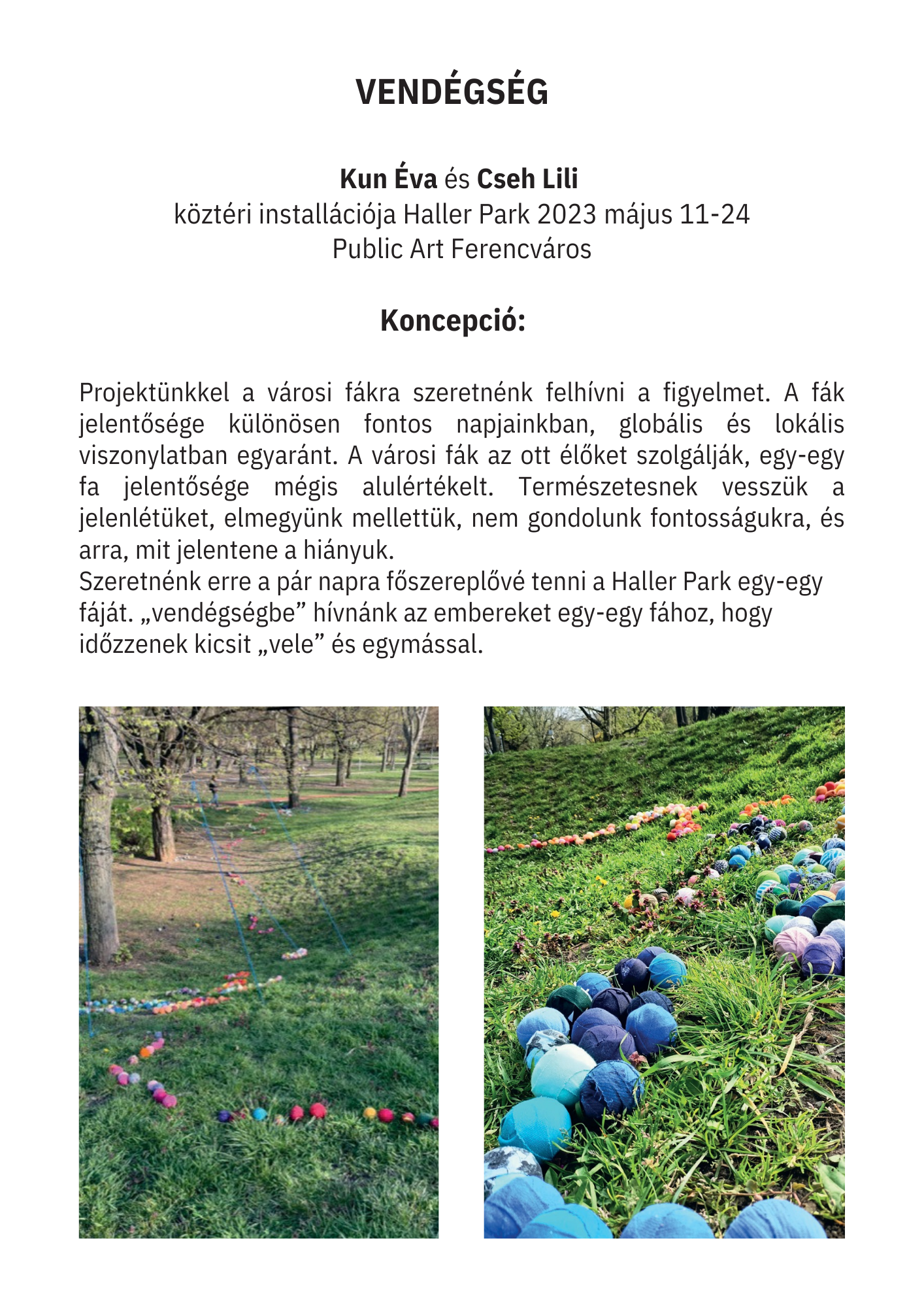 VENDÉGSÉG

Kun Éva és Cseh Lili
köztéri installációja Haller Park 2023 május 11-24
Public Art Ferencváros

Koncepció:

Projektünkkel a városi fákra szeretnénk felhívni a figyelmet. A fák jelentősége különösen fontos napjainkban, globális és lokális viszonylatban egyaránt. A városi fák az ott élőket szolgálják, egy-egy fa jelentősége mégis alulértékelt. Természetesnek vesszük a jelenlétüket, elmegyünk mellettük, nem gondolunk fontosságukra, és arra, mit jelentene a hiányuk.
Szeretnénk erre a pár napra főszereplővé tenni a Haller Park egy-egy fáját. „vendégségbe” hívnánk az embereket egy-egy fához, hogy időzzenek kicsit „vele” és egymással.